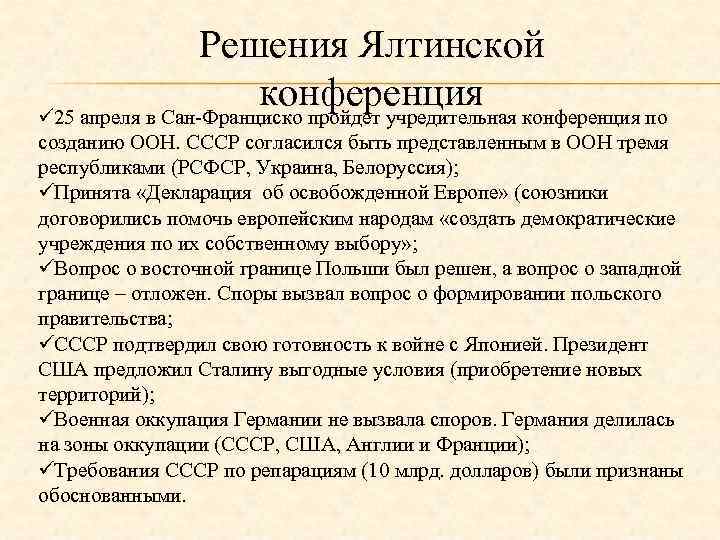 Решения Ялтинской конференция

✓25 апреля в Сан-Франциско пройдет учредительная конференция по созданию ООН. СССР согласился быть представленным в ООН тремя республиками (РСФСР, Украина, Белоруссия);
✓Принята «Декларация об освобожденной Европе» (союзники договорились помочь европейским народам «создать демократические учреждения по их собственному выбору»;
✓Вопрос о восточной границе Польши был решен, а вопрос о западной границе – отложен. Споры вызвал вопрос о формировании польского правительства;
✓СССР подтвердил свою готовность к войне с Японией. Президент США предложил Сталину выгодные условия (приобретение новых территорий);
✓Военная оккупация Германии не вызвала споров. Германия делилась на зоны оккупации (СССР, США, Англии и Франции);
✓Требования СССР по репарациям (10 млрд. долларов) были признаны обоснованными.